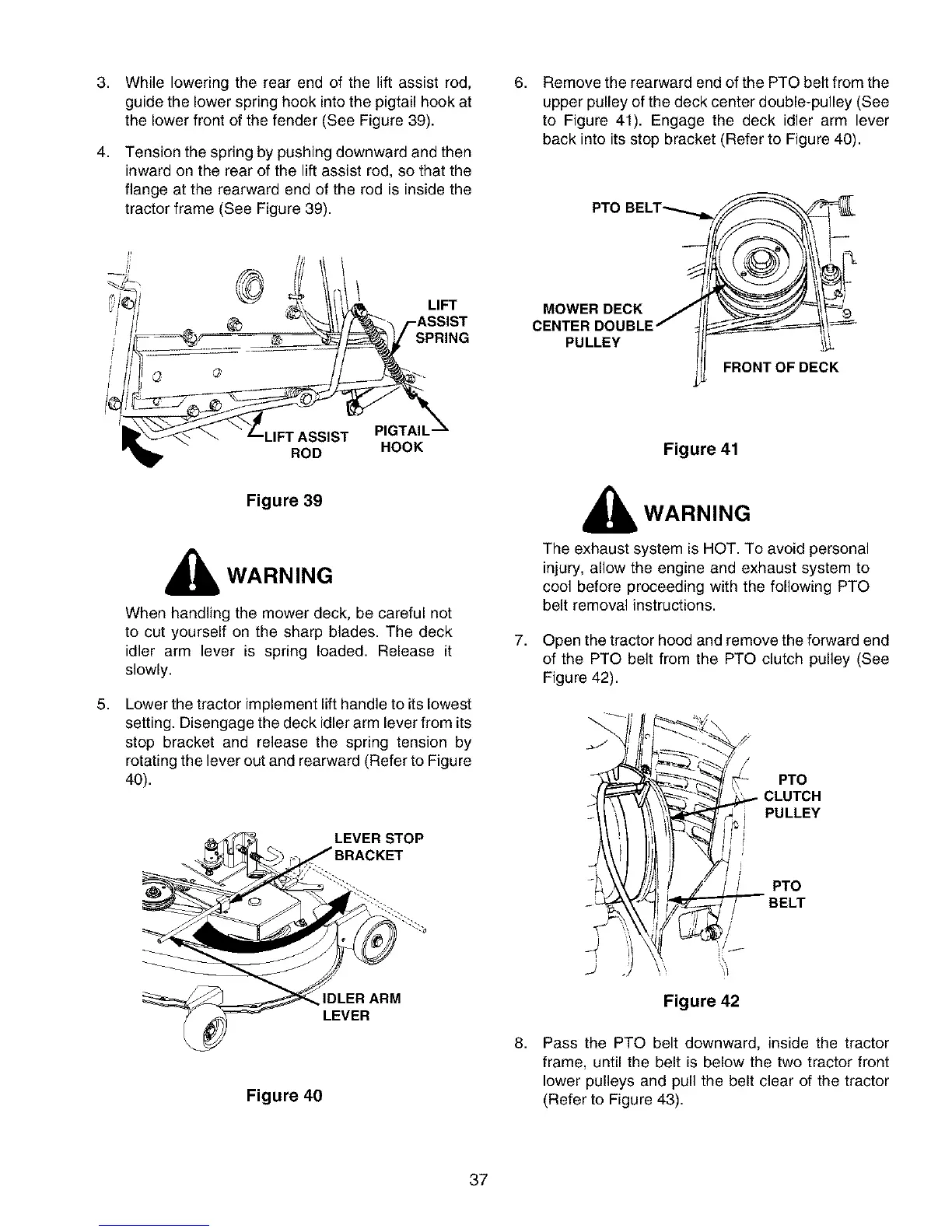 3. While lowering the rear end of the lift assist rod, guide the lower spring hook into the pigtail hook at the lower front of the fender (See Figure 39).

4. Tension the spring by pushing downward and then inward on the rear of the lift assist rod, so that the flange at the rearward end of the rod is inside the tractor frame (See Figure 39).

LIFT ASSIST SPRING

LIFT ASSIST ROD

PIGTAIL HOOK

Figure 39

WARNING

When handling the mower deck, be careful not to cut yourself on the sharp blades. The deck idler arm lever is spring loaded. Release it slowly.

5. Lower the tractor implement lift handle to its lowest setting. Disengage the deck idler arm lever from its stop bracket and release the spring tension by rotating the lever out and rearward (Refer to Figure 40).

LEVER STOP BRACKET

IDLER ARM LEVER

Figure 40

6. Remove the rearward end of the PTO belt from the upper pulley of the deck center double-pulley (See to Figure 41). Engage the deck idler arm lever back into its stop bracket (Refer to Figure 40).

PTO BELT

MOWER DECK CENTER DOUBLE PULLEY

FRONT OF DECK

Figure 41

WARNING

The exhaust system is HOT. To avoid personal injury, allow the engine and exhaust system to cool before proceeding with the following PTO belt removal instructions.

7. Open the tractor hood and remove the forward end of the PTO belt from the PTO clutch pulley (See Figure 42).

PTO CLUTCH PULLEY

PTO BELT

Figure 42

8. Pass the PTO belt downward, inside the tractor frame, until the belt is below the two tractor front lower pulleys and pull the belt clear of the tractor (Refer to Figure 43).

37